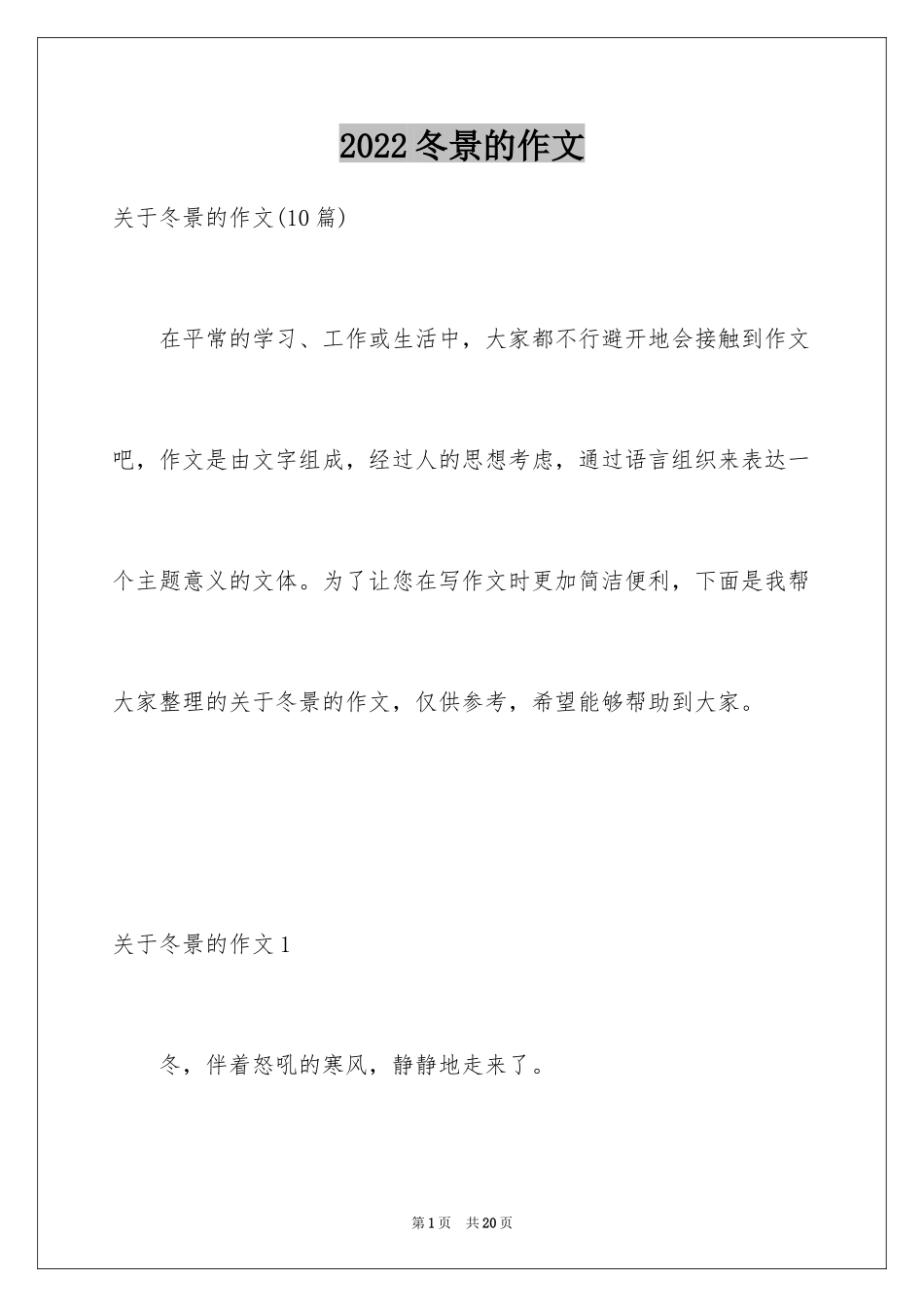 2022冬景的作文

关于冬景的作文(10篇)

在平常的学习、工作或生活中，大家都不行避开地会接触到作文吧，作文是由文字组成，经过人的思想考虑，通过语言组织来表达一个主题意义的文体。为了让您在写作文时更加简洁便利，下面是我帮大家整理的关于冬景的作文，仅供参考，希望能够帮助到大家。

关于冬景的作文1

冬，伴着怒吼的寒风，静静地走来了。

第1页 共20页